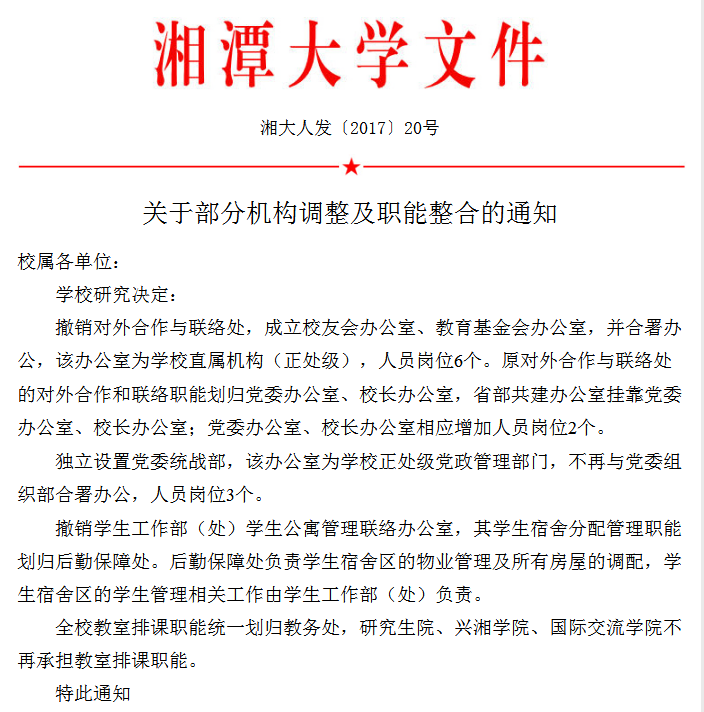 湘潭大学文件

湘大人发〔2017〕20号

★

关于部分机构调整及职能整合的通知

校属各单位：

学校研究决定：

撤销对外合作与联络处，成立校友会办公室、教育基金会办公室，并合署办公，该办公室为学校直属机构（正处级），人员岗位6个。原对外合作与联络处的对外合作和联络职能划归党委办公室、校长办公室，省部共建办公室挂靠党委办公室、校长办公室；党委办公室、校长办公室相应增加人员岗位2个。

独立设置党委统战部，该办公室为学校正处级党政管理部门，不再与党委组织部合署办公，人员岗位3个。

撤销学生工作部（处）学生公寓管理联络办公室，其学生宿舍分配管理职能划归后勤保障处。后勤保障处负责学生宿舍区的物业管理及所有房屋的调配，学生宿舍区的学生管理相关工作由学生工作部（处）负责。

全校教室排课职能统一划归教务处，研究生院、兴湘学院、国际交流学院不再承担教室排课职能。

特此通知